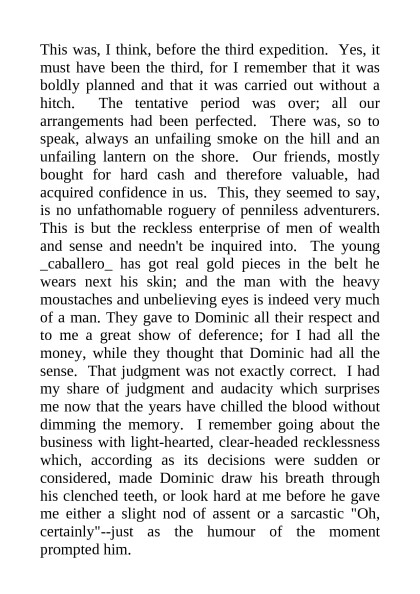 This was, I think, before the third expedition. Yes, it must have been the third, for I remember that it was boldly planned and that it was carried out without a hitch. The tentative period was over; all our arrangements had been perfected. There was, so to speak, always an unfailing smoke on the hill and an unfailing lantern on the shore. Our friends, mostly bought for hard cash and therefore valuable, had acquired confidence in us. This, they seemed to say, is no unfathomable roguery of penniless adventurers. This is but the reckless enterprise of men of wealth and sense and needn't be inquired into. The young _caballero_ has got real gold pieces in the belt he wears next his skin; and the man with the heavy moustaches and unbelieving eyes is indeed very much of a man. They gave to Dominic all their respect and to me a great show of deference; for I had all the money, while they thought that Dominic had all the sense. That judgment was not exactly correct. I had my share of judgment and audacity which surprises me now that the years have chilled the blood without dimming the memory. I remember going about the business with light-hearted, clear-headed recklessness which, according as its decisions were sudden or considered, made Dominic draw his breath through his clenched teeth, or look hard at me before he gave me either a slight nod of assent or a sarcastic "Oh, certainly"--just as the humour of the moment prompted him.